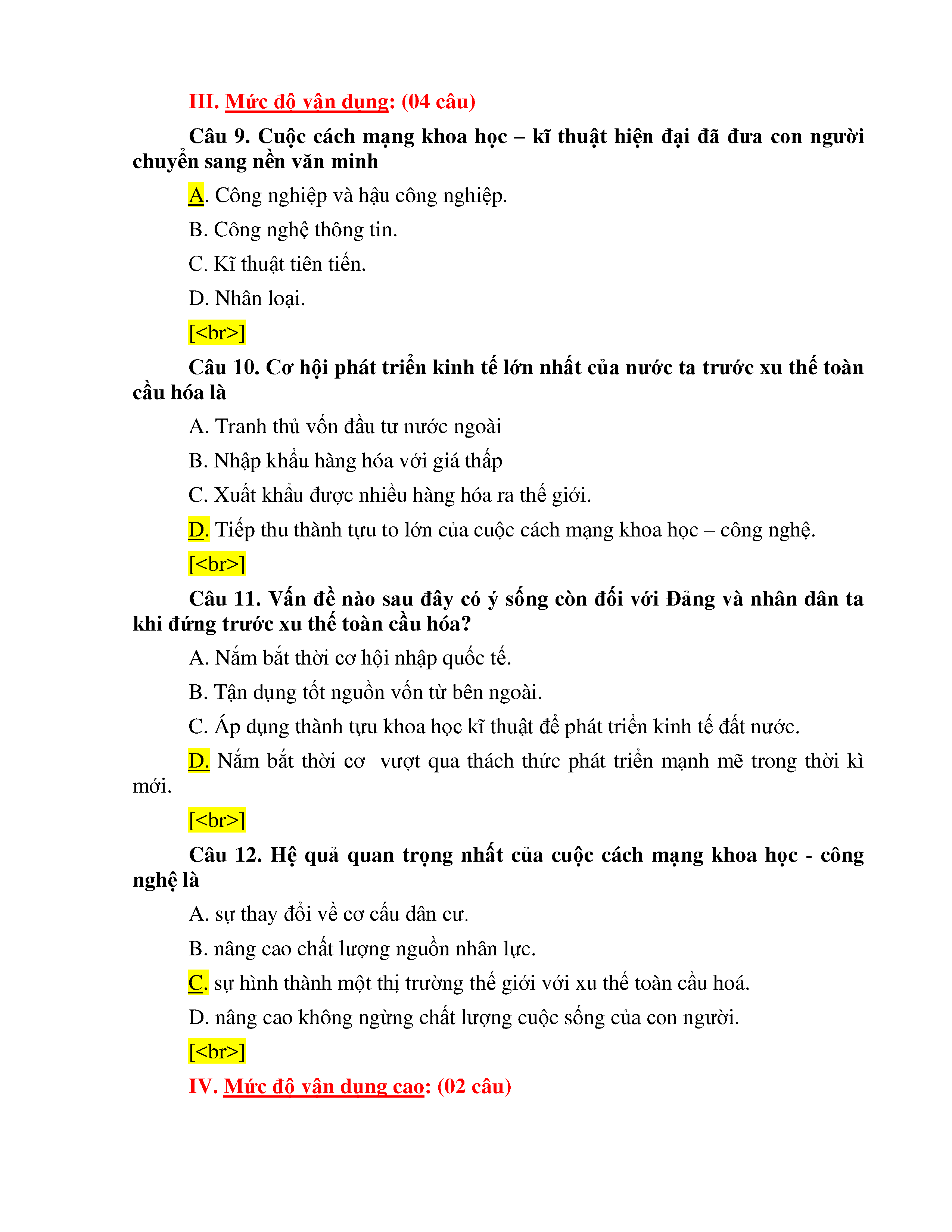 III. Mức độ vận dụng: (04 câu)

Câu 9. Cuộc cách mạng khoa học – kĩ thuật hiện đại đã đưa con người chuyển sang nền văn minh

A. Công nghiệp và hậu công nghiệp.

B. Công nghệ thông tin.

C. Kĩ thuật tiên tiến.

D. Nhân loại.

[<br>]

Câu 10. Cơ hội phát triển kinh tế lớn nhất của nước ta trước xu thế toàn cầu hóa là

A. Tranh thủ vốn đầu tư nước ngoài

B. Nhập khẩu hàng hóa với giá thấp

C. Xuất khẩu được nhiều hàng hóa ra thế giới.

D. Tiếp thu thành tựu to lớn của cuộc cách mạng khoa học – công nghệ.

[<br>]

Câu 11. Vấn đề nào sau đây có ý sống còn đối với Đảng và nhân dân ta khi đứng trước xu thế toàn cầu hóa?

A. Nắm bắt thời cơ hội nhập quốc tế.

B. Tận dụng tốt nguồn vốn từ bên ngoài.

C. Áp dụng thành tựu khoa học kĩ thuật để phát triển kinh tế đất nước.

D. Nắm bắt thời cơ vượt qua thách thức phát triển mạnh mẽ trong thời kì mới.

[<br>]

Câu 12. Hệ quả quan trọng nhất của cuộc cách mạng khoa học - công nghệ là

A. sự thay đổi về cơ cấu dân cư.

B. nâng cao chất lượng nguồn nhân lực.

C. sự hình thành một thị trường thế giới với xu thế toàn cầu hoá.

D. nâng cao không ngừng chất lượng cuộc sống của con người.

[<br>]

IV. Mức độ vận dụng cao: (02 câu)